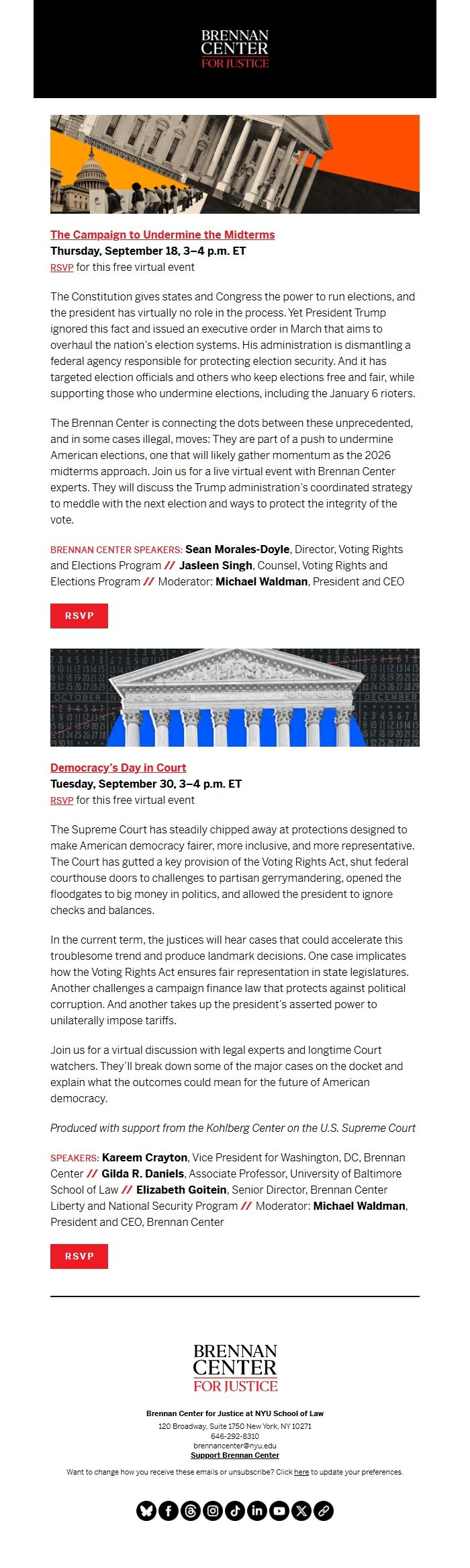 BRENNAN CENTER FOR JUSTICE

The Campaign to Undermine the Midterms
Thursday, September 18, 3–4 p.m. ET
RSVP for this free virtual event

The Constitution gives states and Congress the power to run elections, and the president has virtually no role in the process. Yet President Trump ignored this fact and issued an executive order in March that aims to overhaul the nation's election systems. His administration is dismantling a federal agency responsible for protecting election security. And it has targeted election officials and others who keep elections free and fair, while supporting those who undermine elections, including the January 6 rioters.

The Brennan Center is connecting the dots between these unprecedented, and in some cases illegal, moves: They are part of a push to undermine American elections, one that will likely gather momentum as the 2026 midterms approach. Join us for a live virtual event with Brennan Center experts. They will discuss the Trump administration's coordinated strategy to meddle with the next election and ways to protect the integrity of the vote.

BRENNAN CENTER SPEAKERS: Sean Morales-Doyle, Director, Voting Rights and Elections Program // Jasleen Singh, Counsel, Voting Rights and Elections Program // Moderator: Michael Waldman, President and CEO

RSVP

OCTOBER
DECEMBER

Democracy's Day in Court
Tuesday, September 30, 3–4 p.m. ET
RSVP for this free virtual event

The Supreme Court has steadily chipped away at protections designed to make American democracy fairer, more inclusive, and more representative. The Court has gutted a key provision of the Voting Rights Act, shut federal courthouse doors to challenges to partisan gerrymandering, opened the floodgates to big money in politics, and allowed the president to ignore checks and balances.

In the current term, the justices will hear cases that could accelerate this troublesome trend and produce landmark decisions. One case implicates how the Voting Rights Act ensures fair representation in state legislatures. Another challenges a campaign finance law that protects against political corruption. And another takes up the president's asserted power to unilaterally impose tariffs.

Join us for a virtual discussion with legal experts and longtime Court watchers. They'll break down some of the major cases on the docket and explain what the outcomes could mean for the future of American democracy.

Produced with support from the Kohlberg Center on the U.S. Supreme Court

SPEAKERS: Kareem Crayton, Vice President for Washington, DC, Brennan Center // Gilda R. Daniels, Associate Professor, University of Baltimore School of Law // Elizabeth Goitein, Senior Director, Brennan Center Liberty and National Security Program // Moderator: Michael Waldman, President and CEO, Brennan Center

RSVP

BRENNAN CENTER FOR JUSTICE

Brennan Center for Justice at NYU School of Law
120 Broadway, Suite 1750 New York, NY 10271
646-292-8310
brennancenter@nyu.edu
Support Brennan Center

Want to change how you receive these emails or unsubscribe? Click here to update your preferences.